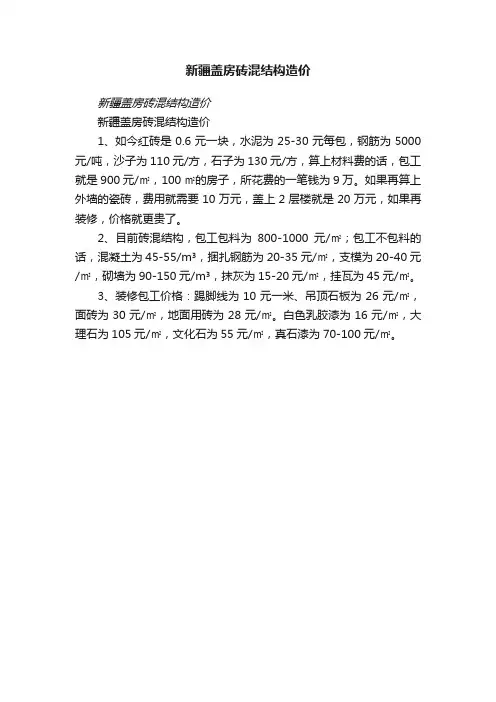 新疆盖房砖混结构造价

新疆盖房砖混结构造价

新疆盖房砖混结构造价

1、如今红砖是0.6元一块，水泥为25-30元每包，钢筋为5000元/吨，沙子为110元/方，石子为130元/方，算上材料费的话，包工就是900元/㎡，100㎡的房子，所花费的一笔钱为9万。如果再算上外墙的瓷砖，费用就需要10万元，盖上2层楼就是20万元，如果再装修，价格就更贵了。

2、目前砖混结构，包工包料为800-1000元/㎡；包工不包料的话，混凝土为45-55/m³，捆扎钢筋为20-35元/㎡，支模为20-40元/㎡，砌墙为90-150元/m³，抹灰为15-20元/㎡，挂瓦为45元/㎡。

3、装修包工价格：踢脚线为10元一米、吊顶石板为26元/㎡，面砖为30元/㎡，地面用砖为28元/㎡。白色乳胶漆为16元/㎡，大理石为105元/㎡，文化石为55元/㎡，真石漆为70-100元/㎡。